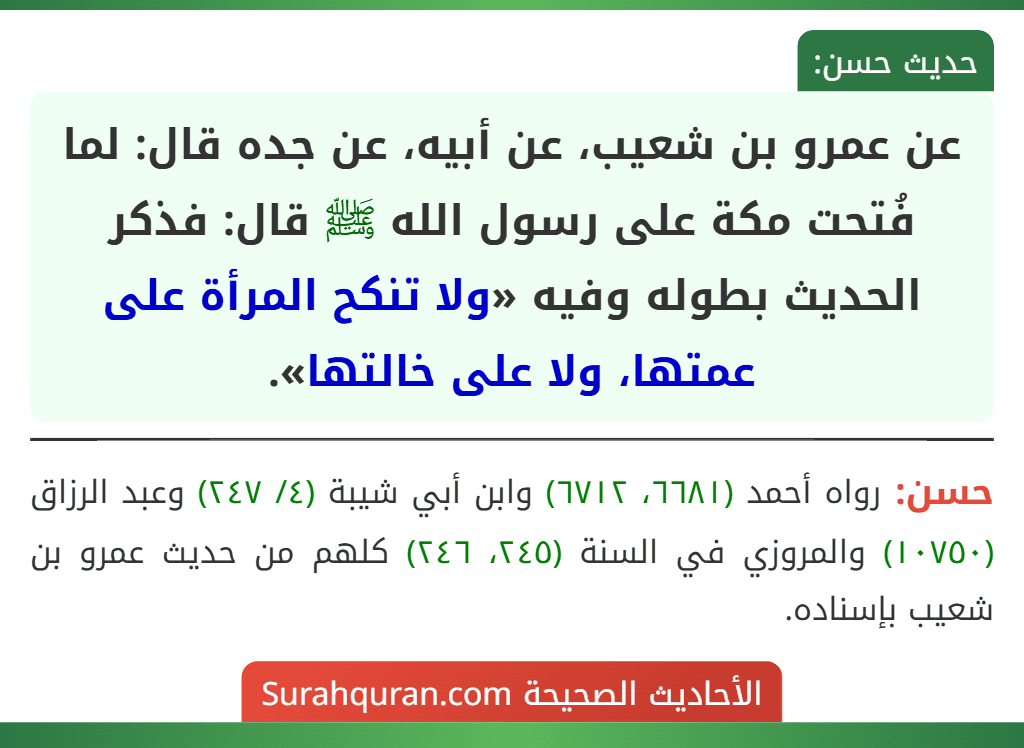 حديث حسن:

عن عمرو بن شعيب، عن أبيه، عن جده قال: لما فُتحت مكة على رسول الله ﷺ قال: فذكر الحديث بطوله وفيه «ولا تنكح المرأة على عمتها، ولا على خالتها».

حسن: رواه أحمد (٦٦٨١، ٦٧١٢) وابن أبي شيبة (٤/ ٢٤٧) وعبد الرزاق (١٠٧٥٠) والمروزي في السنة (٢٤٥، ٢٤٦) كلهم من حديث عمرو بن شعيب بإسناده.

الأحاديث الصحيحة Surahquran.com